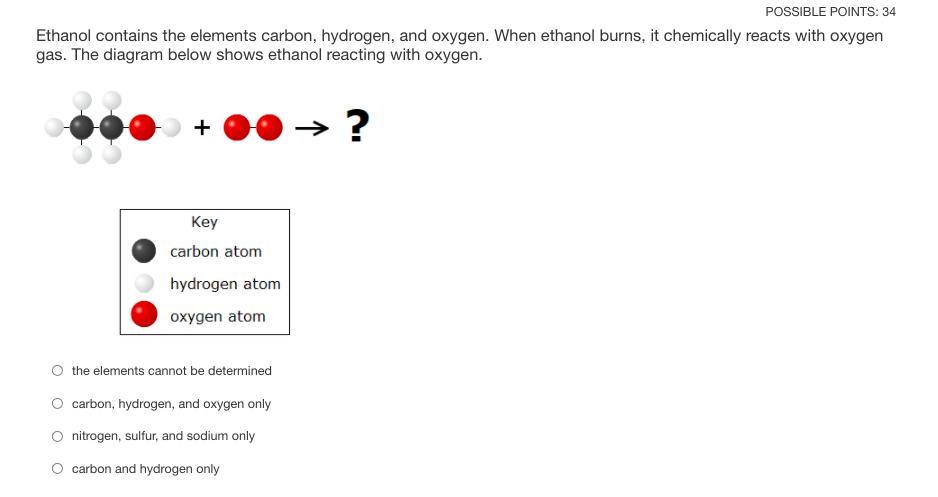 POSSIBLE POINTS: 34

Ethanol contains the elements carbon, hydrogen, and oxygen. When ethanol burns, it chemically reacts with oxygen gas. The diagram below shows ethanol reacting with oxygen.

+ → ?

Key
carbon atom
hydrogen atom
oxygen atom

the elements cannot be determined
carbon, hydrogen, and oxygen only
nitrogen, sulfur, and sodium only
carbon and hydrogen only